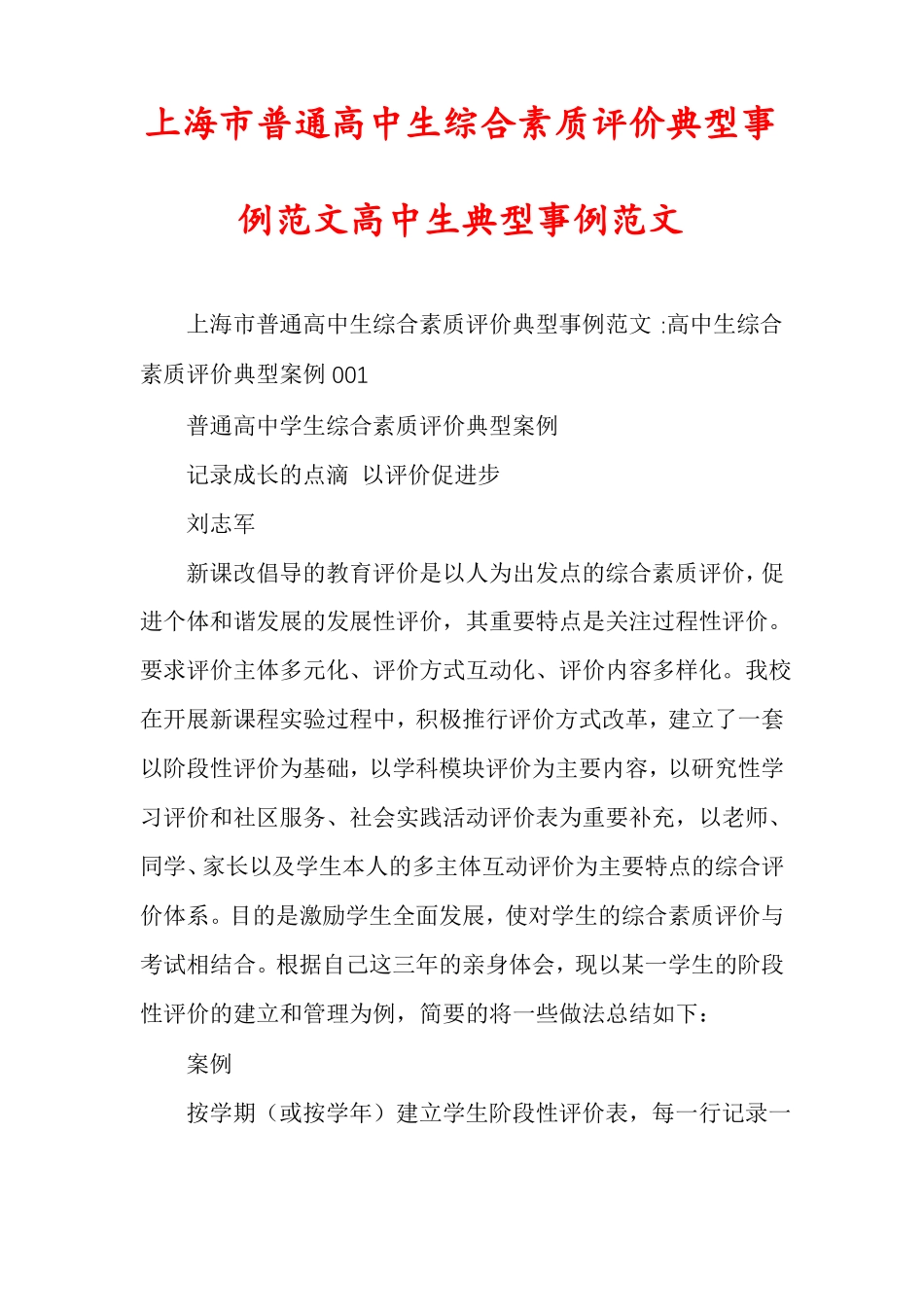 上海市普通高中生综合素质评价典型事例范文高中生典型事例范文

上海市普通高中生综合素质评价典型事例范文 :高中生综合素质评价典型案例 001

普通高中学生综合素质评价典型案例

记录成长的点滴 以评价促进步

刘志军

新课改倡导的教育评价是以人为出发点的综合素质评价，促进个体和谐发展的发展性评价，其重要特点是关注过程性评价。要求评价主体多元化、评价方式互动化、评价内容多样化。我校在开展新课程实验过程中，积极推行评价方式改革，建立了一套以阶段性评价为基础，以学科模块评价为主要内容，以研究性学习评价和社区服务、社会实践活动评价表为重要补充，以老师、同学、家长以及学生本人的多主体互动评价为主要特点的综合评价体系。目的是激励学生全面发展，使对学生的综合素质评价与考试相结合。根据自己这三年的亲身体会，现以某一学生的阶段性评价的建立和管理为例，简要的将一些做法总结如下：

案例

按学期（或按学年）建立学生阶段性评价表，每一行记录一